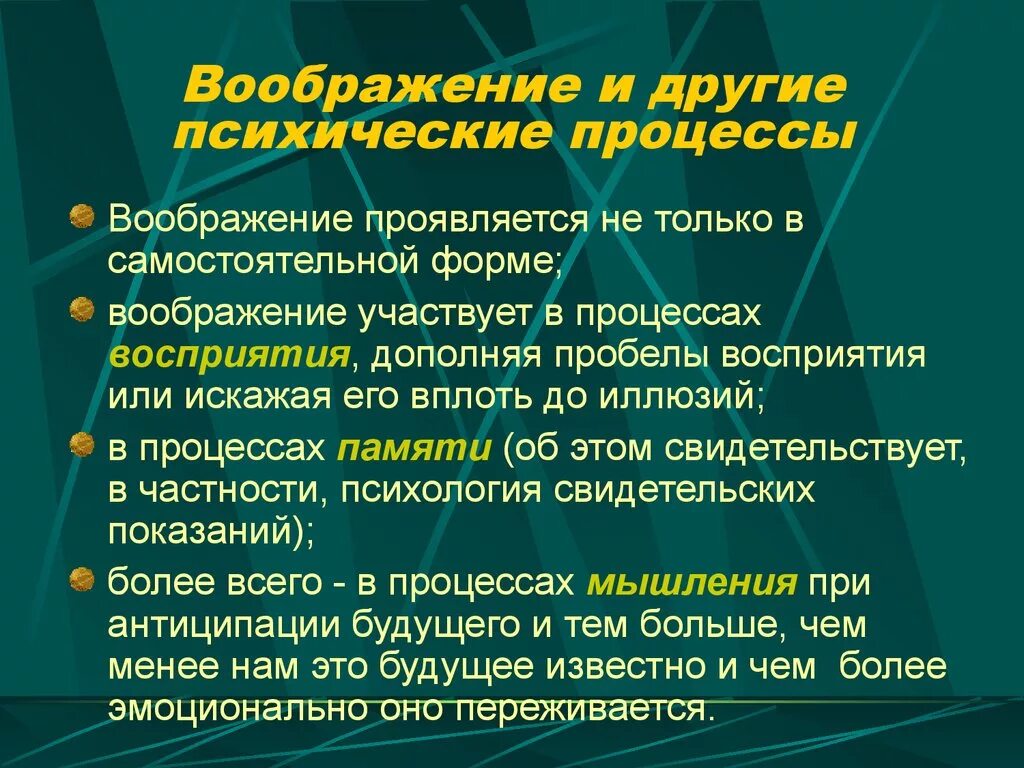 Воображение и другие психические процессы

Воображение проявляется не только в самостоятельной форме;

воображение участвует в процессах восприятия, дополняя пробелы восприятия или искажая его вплоть до иллюзий;

в процессах памяти (об этом свидетельствует, в частности, психология свидетельских показаний);

более всего - в процессах мышления при антиципации будущего и тем больше, чем менее нам это будущее известно и чем более эмоционально оно переживается.